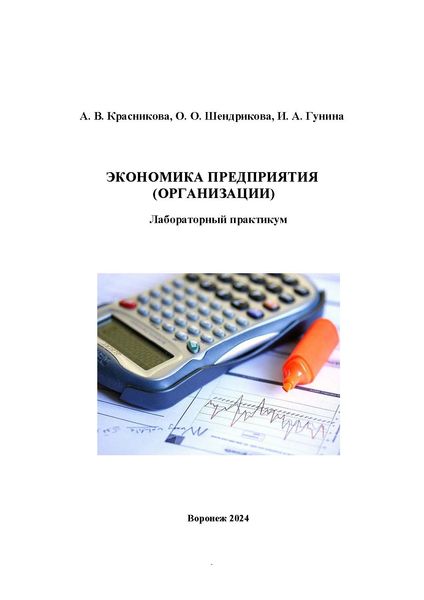 А. В. Красникова, О. О. Шендрикова, И. А. Гунина

ЭКОНОМИКА ПРЕДПРИЯТИЯ (ОРГАНИЗАЦИИ)

Лабораторный практикум

Воронеж 2024